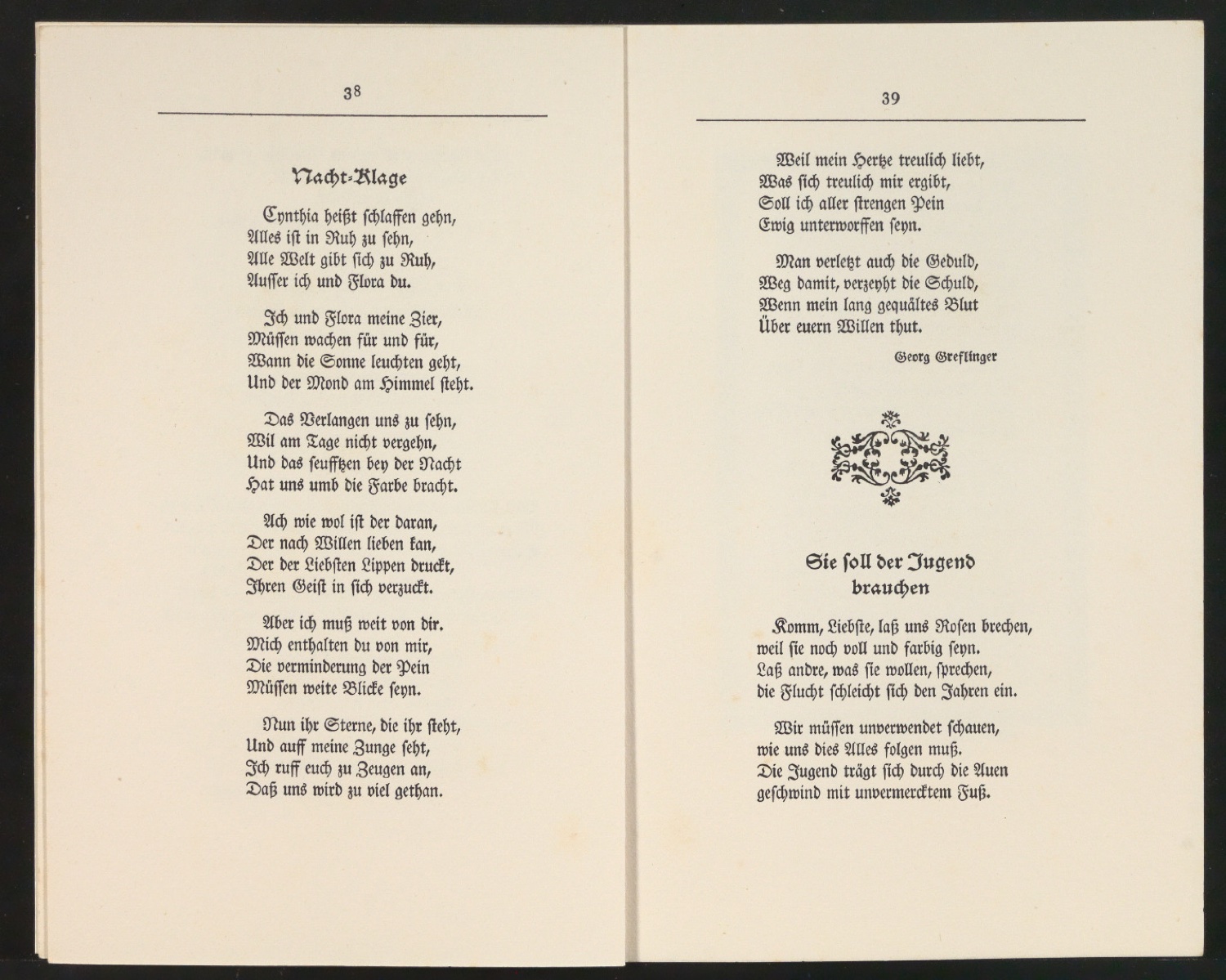 38

Nacht-Klage

Cynthia heißt schlaffen gehn,
Alles ist in Ruh zu sehn,
Alle Welt gibt sich zu Ruh,
Ausser ich und Flora du.

Ich und Flora meine Zier,
Müssen wachen für und für,
Wann die Sonne leuchten geht,
Und der Mond am Himmel steht.

Das Verlangen uns zu sehn,
Wil am Tage nicht vergehn,
Und das seufftzen bey der Nacht
Hat uns umb die Farbe bracht.

Ach wie wol ist der daran,
Der nach Willen lieben kan,
Der der Liebsten Lippen druckt,
Ihren Geist in sich verzuckt.

Aber ich muß weit von dir.
Mich enthalten du von mir,
Die verminderung der Pein
Müssen weite Blicke seyn.

Nun ihr Sterne, die ihr steht,
Und auff meine Zunge seht,
Ich ruff euch zu Zeugen an,
Daß uns wird zu viel gethan.

39

Weil mein Hertze treulich liebt,
Was sich treulich mir ergibt,
Soll ich aller strengen Pein
Ewig unterworffen seyn.

Man verletzt auch die Geduld,
Weg damit, verzeyht die Schuld,
Wenn mein lang gequältes Blut
Über euern Willen thut.

Georg Greflinger

Sie soll der Jugend brauchen

Komm, Liebste, laß uns Rosen brechen,
weil sie noch voll und farbig seyn.
Laß andre, was sie wollen, sprechen,
die Flucht schleicht sich den Jahren ein.

Wir müssen unverwendet schauen,
wie uns dies Alles folgen muß.
Die Jugend trägt sich durch die Auen
geschwind mit unvermercktem Fuß.